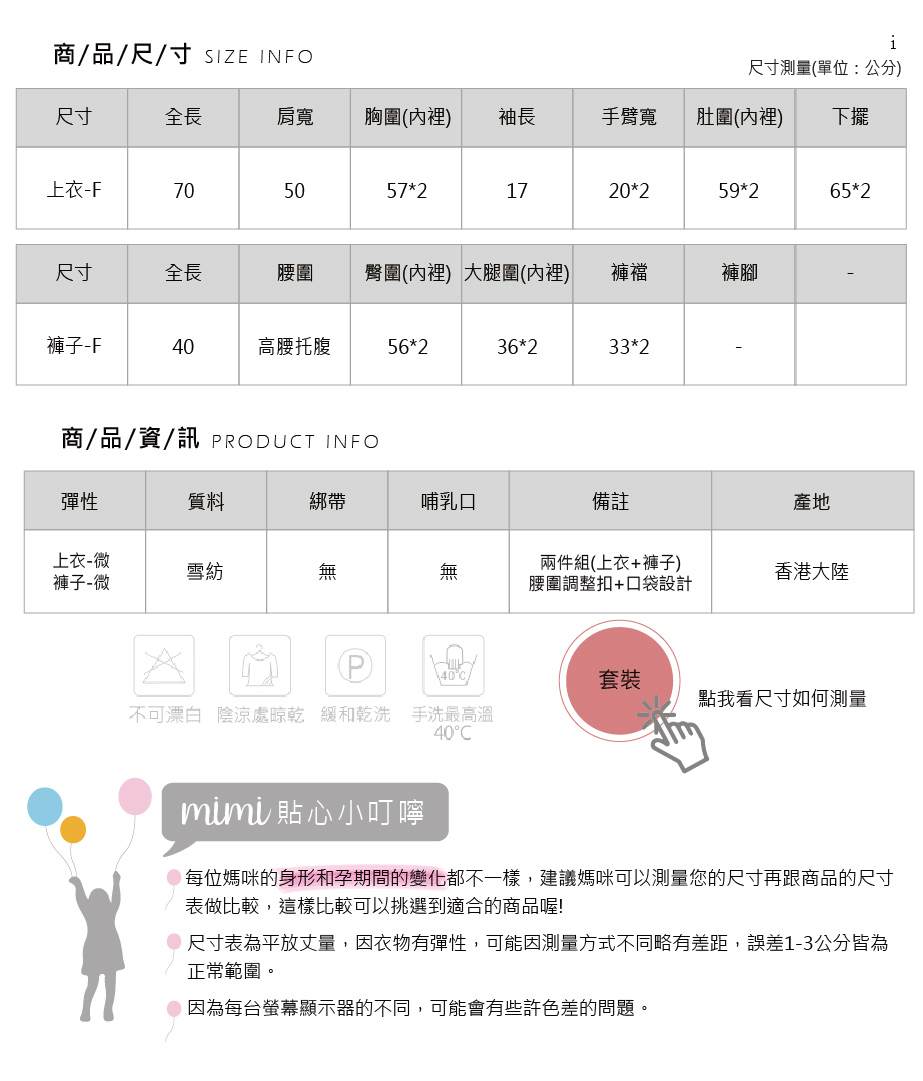 商/品/尺/寸 SIZE INFO

i
尺寸測量(單位：公分)

| 尺寸 | 全長 | 肩寬 | 胸圍(內裡) | 袖長 | 手臂寬 | 肚圍(內裡) | 下擺 |
|---|---|---|---|---|---|---|---|
| 上衣-F | 70 | 50 | 57*2 | 17 | 20*2 | 59*2 | 65*2 |

| 尺寸 | 全長 | 腰圍 | 臀圍(內裡) | 大腿圍(內裡) | 褲襠 | 褲腳 | - |
|---|---|---|---|---|---|---|---|
| 褲子-F | 40 | 高腰托腹 | 56*2 | 36*2 | 33*2 | - | |

商/品/資/訊 PRODUCT INFO

| 彈性 | 質料 | 綁帶 | 哺乳口 | 備註 | 產地 |
|---|---|---|---|---|---|
| 上衣-微 褲子-微 | 雪紡 | 無 | 無 | 兩件組(上衣+褲子) 腰圍調整扣+口袋設計 | 香港大陸 |

P
40°C
不可漂白 陰涼處晾乾 緩和乾洗 手洗最高溫 40°C

套裝
點我看尺寸如何測量

mimi 貼心小叮嚀

每位媽咪的身形和孕期間的變化都不一樣，建議媽咪可以測量您的尺寸再跟商品的尺寸表做比較，這樣比較可以挑選到適合的商品喔!

尺寸表為平放丈量，因衣物有彈性，可能因測量方式不同略有差距，誤差1-3公分皆為正常範圍。

因為每台螢幕顯示器的不同，可能會有些許色差的問題。